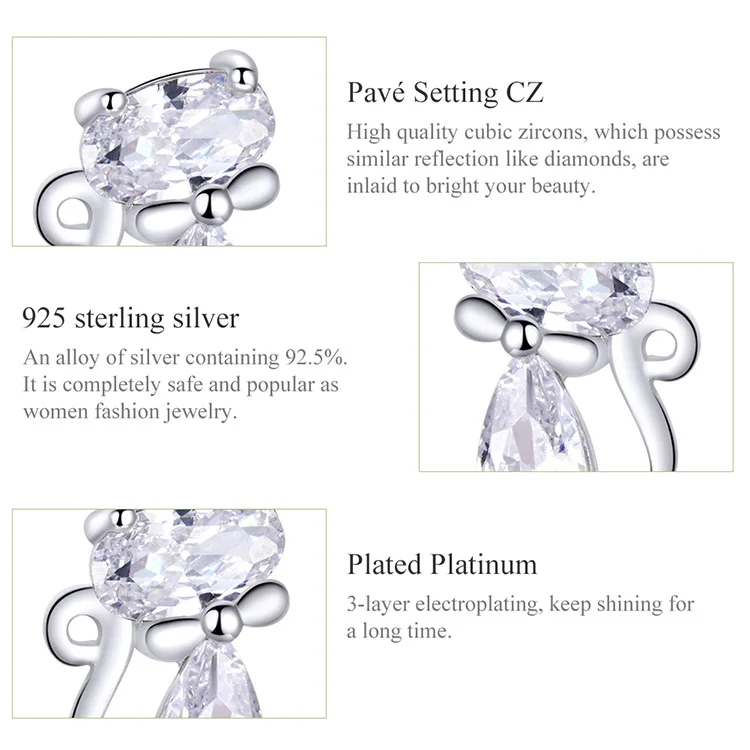 Pavé Setting CZ

High quality cubic zircons, which possess similar reflection like diamonds, are inlaid to bright your beauty.

925 sterling silver

An alloy of silver containing 92.5%. It is completely safe and popular as women fashion jewelry.

Plated Platinum

3-layer electroplating, keep shining for a long time.